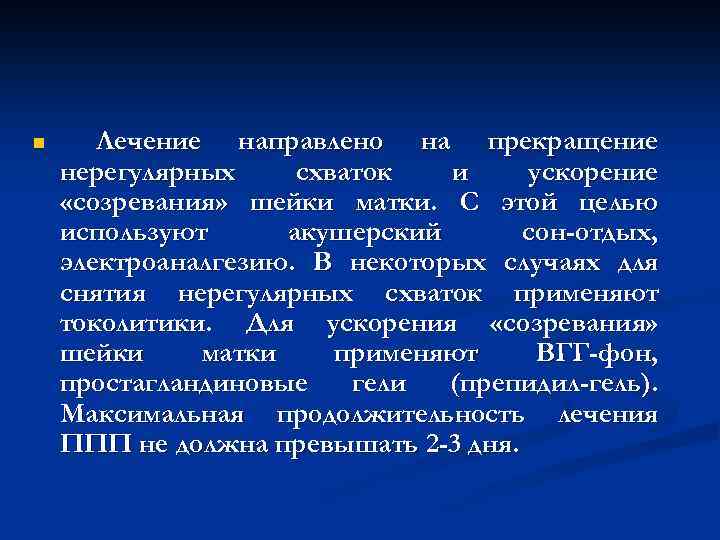 Лечение направлено на прекращение нерегулярных схваток и ускорение «созревания» шейки матки. С этой целью используют акушерский сон-отдых, электроаналгезию. В некоторых случаях для снятия нерегулярных схваток применяют токолитики. Для ускорения «созревания» шейки матки применяют ВГГ-фон, простагландиновые гели (препидил-гель). Максимальная продолжительность лечения ППП не должна превышать 2-3 дня.